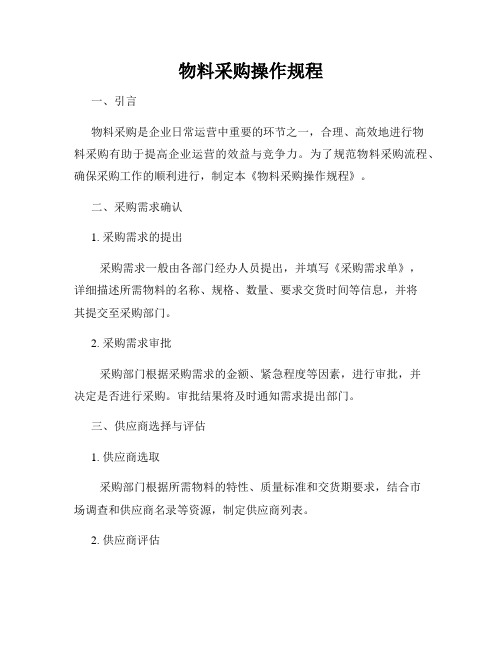 物料采购操作规程

一、引言

物料采购是企业日常运营中重要的环节之一，合理、高效地进行物料采购有助于提高企业运营的效益与竞争力。为了规范物料采购流程、确保采购工作的顺利进行，制定本《物料采购操作规程》。

二、采购需求确认

1. 采购需求的提出

采购需求一般由各部门经办人员提出，并填写《采购需求单》，详细描述所需物料的名称、规格、数量、要求交货时间等信息，并将其提交至采购部门。

2. 采购需求审批

采购部门根据采购需求的金额、紧急程度等因素，进行审批，并决定是否进行采购。审批结果将及时通知需求提出部门。

三、供应商选择与评估

1. 供应商选取

采购部门根据所需物料的特性、质量标准和交货期要求，结合市场调查和供应商名录等资源，制定供应商列表。

2. 供应商评估